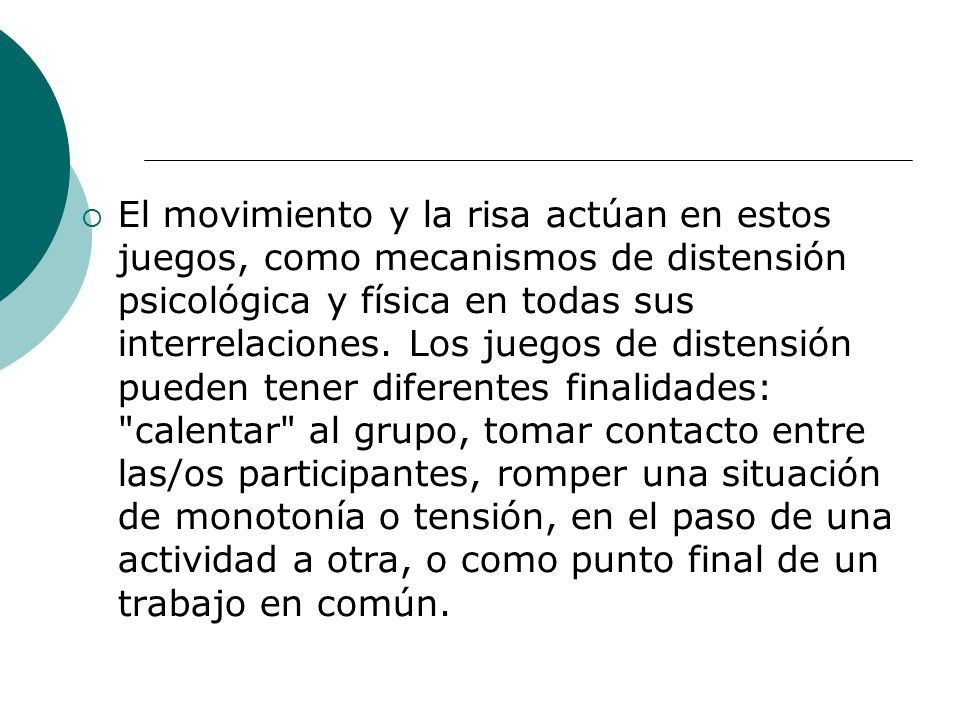 El movimiento y la risa actúan en estos juegos, como mecanismos de distensión psicológica y física en todas sus interrelaciones. Los juegos de distensión pueden tener diferentes finalidades: "calentar" al grupo, tomar contacto entre las/os participantes, romper una situación de monotonía o tensión, en el paso de una actividad a otra, o como punto final de un trabajo en común.